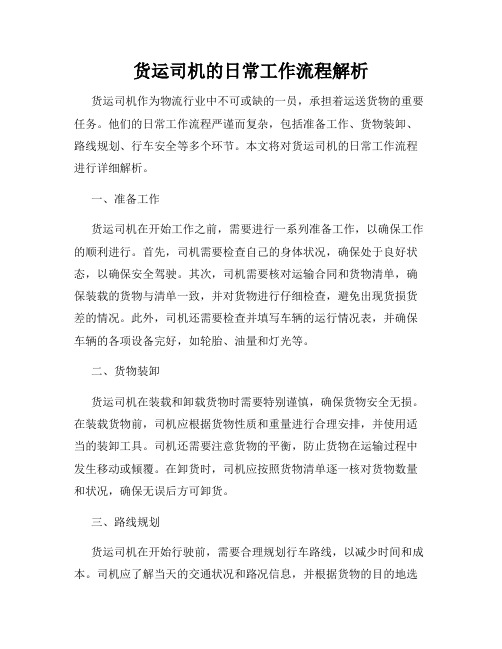 货运司机的日常工作流程解析

货运司机作为物流行业中不可或缺的一员，承担着运送货物的重要任务。他们的日常工作流程严谨而复杂，包括准备工作、货物装卸、路线规划、行车安全等多个环节。本文将对货运司机的日常工作流程进行详细解析。

一、准备工作

货运司机在开始工作之前，需要进行一系列准备工作，以确保工作的顺利进行。首先，司机需要检查自己的身体状况，确保处于良好状态，以确保安全驾驶。其次，司机需要核对运输合同和货物清单，确保装载的货物与清单一致，并对货物进行仔细检查，避免出现货损货差的情况。此外，司机还需要检查并填写车辆的运行情况表，并确保车辆的各项设备完好，如轮胎、油量和灯光等。

二、货物装卸

货运司机在装载和卸载货物时需要特别谨慎，确保货物安全无损。在装载货物前，司机应根据货物性质和重量进行合理安排，并使用适当的装卸工具。司机还需要注意货物的平衡，防止货物在运输过程中发生移动或倾覆。在卸货时，司机应按照货物清单逐一核对货物数量和状况，确保无误后方可卸货。

三、路线规划

货运司机在开始行驶前，需要合理规划行车路线，以减少时间和成本。司机应了解当天的交通状况和路况信息，并根据货物的目的地选